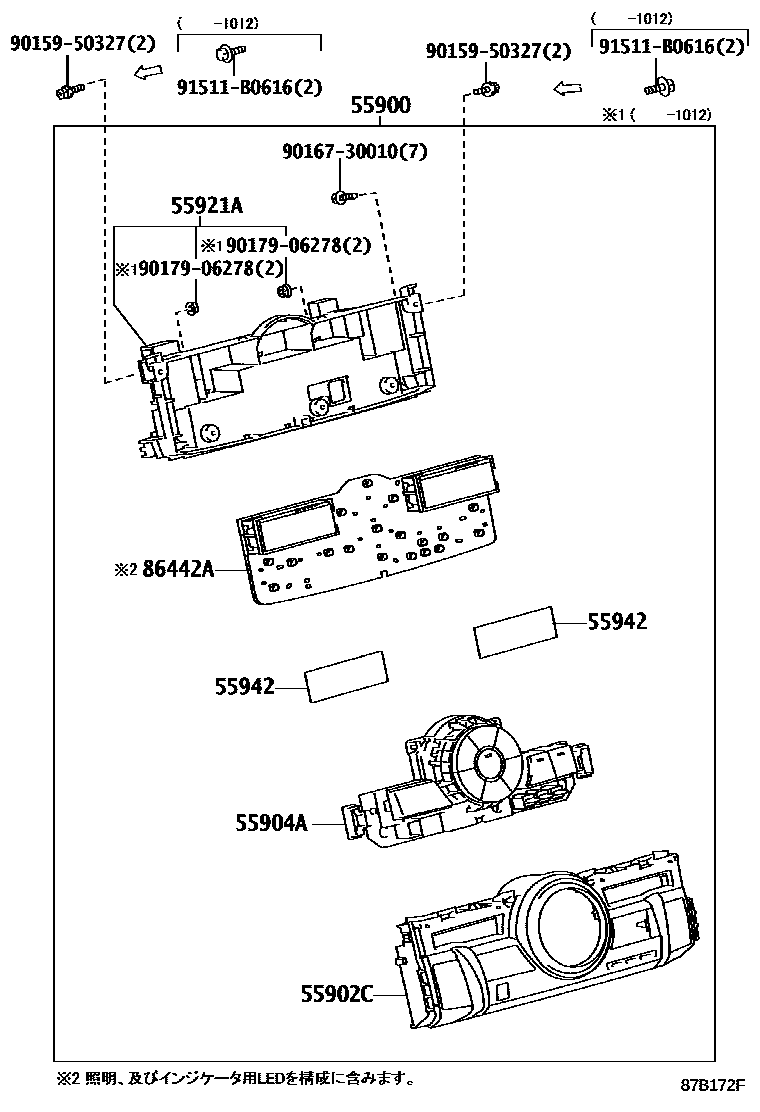 90159-50327(2)

( -1012)

91511-B0616(2)

90159-50327(2)

( -1012)

91511-B0616(2)

55900

※1 ( -1012)

90167-30010(7)

55921A

※1 90179-06278(2)

※1 90179-06278(2)

※2 86442A

55942

55942

55904A

55902C

※2 照明、及びインジケータ用LEDを構成に含みます。

87B172F